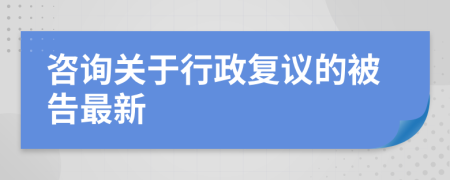 咨询关于行政复议的被告最新